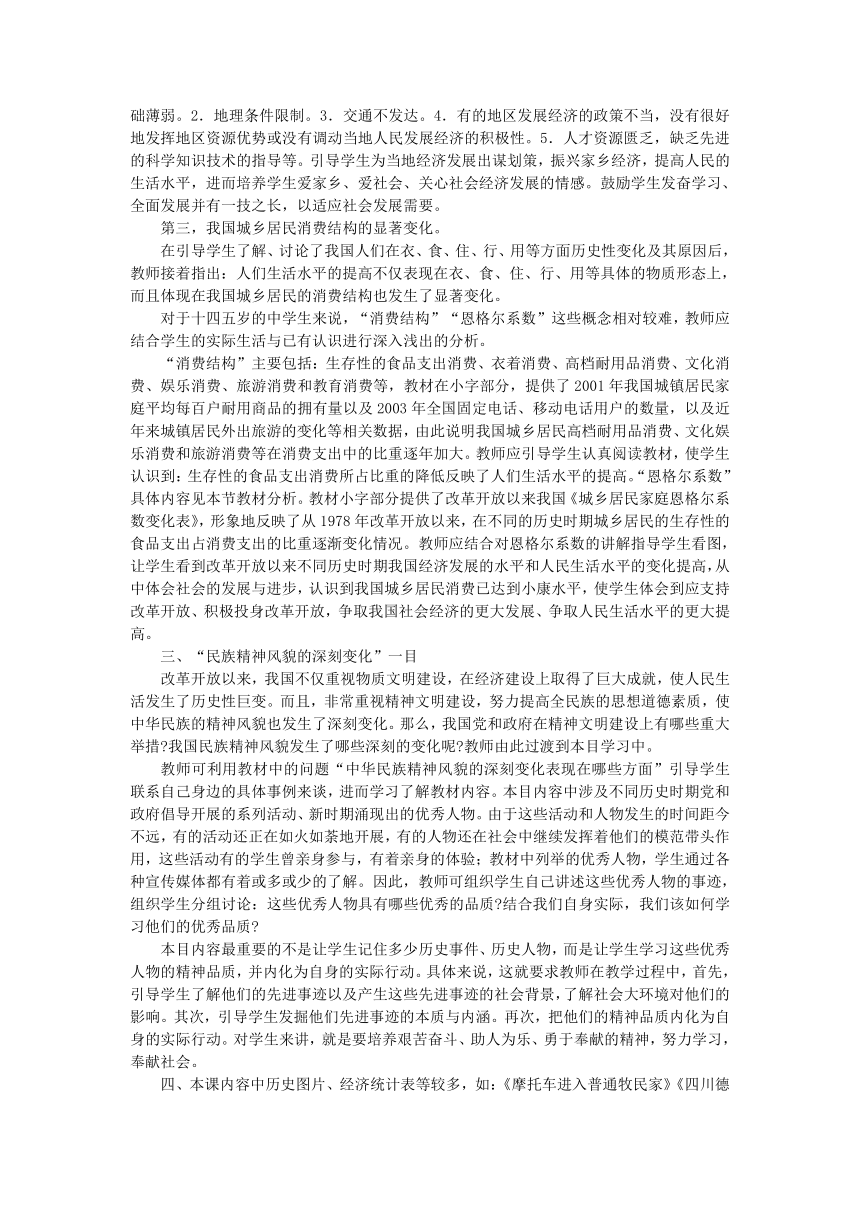 础薄弱。2．地理条件限制。3．交通不发达。4．有的地区发展经济的政策不当，没有很好地发挥地区资源优势或没有调动当地人民发展经济的积极性。5．人才资源匮乏，缺乏先进的科学知识技术的指导等。引导学生为当地经济发展出谋划策，振兴家乡经济，提高人民的生活水平，进而培养学生爱家乡、爱社会、关心社会经济发展的情感。鼓励学生发奋学习、全面发展并有一技之长，以适应社会发展需要。

第三，我国城乡居民消费结构的显著变化。

在引导学生了解、讨论了我国人们在衣、食、住、行、用等方面历史性变化及其原因后，教师接着指出：人们生活水平的提高不仅表现在衣、食、住、行、用等具体的物质形态上，而且体现在我国城乡居民的消费结构也发生了显著变化。

对于十四五岁的中学生来说，“消费结构”“恩格尔系数”这些概念相对较难，教师应结合学生的实际生活与已有认识进行深入浅出的分析。

“消费结构”主要包括：生存性的食品支出消费、衣着消费、高档耐用品消费、文化消费、娱乐消费、旅游消费和教育消费等，教材在小字部分，提供了2001年我国城镇居民家庭平均每百户耐用商品的拥有量以及2003年全国固定电话、移动电话用户的数量，以及近年来城镇居民外出旅游的变化等相关数据，由此说明我国城乡居民高档耐用品消费、文化娱乐消费和旅游消费等在消费支出中的比重逐年加大。教师应引导学生认真阅读教材，使学生认识到：生存性的食品支出消费所占比重的降低反映了人们生活水平的提高。“恩格尔系数”具体内容见本节教材分析。教材小字部分提供了改革开放以来我国《城乡居民家庭恩格尔系数变化表》，形象地反映了从1978年改革开放以来，在不同的历史时期城乡居民的生存性的食品支出占消费支出的比重逐渐变化情况。教师应结合对恩格尔系数的讲解指导学生看图，让学生看到改革开放以来不同历史时期我国经济发展的水平和人民生活水平的变化提高，从中体会社会的发展与进步，认识到我国城乡居民消费已达到小康水平，使学生体会到应支持改革开放、积极投身改革开放，争取我国社会经济的更大发展、争取人民生活水平的更大提高。

三、“民族精神风貌的深刻变化”一目

改革开放以来，我国不仅重视物质文明建设，在经济建设上取得了巨大成就，使人民生活发生了历史性巨变。而且，非常重视精神文明建设，努力提高全民族的思想道德素质，使中华民族的精神风貌也发生了深刻变化。那么，我国党和政府在精神文明建设上有哪些重大举措?我国民族精神风貌发生了哪些深刻的变化呢?教师由此过渡到本目学习中。

教师可利用教材中的问题“中华民族精神风貌的深刻变化表现在哪些方面”引导学生联系自己身边的具体事例来谈，进而学习了解教材内容。本目内容中涉及不同历史时期党和政府倡导开展的系列活动、新时期涌现出的优秀人物。由于这些活动和人物发生的时间距今不远，有的活动还正在如火如荼地开展，有的人物还在社会中继续发挥着他们的模范带头作用，这些活动有的学生曾亲身参与，有着亲身的体验；教材中列举的优秀人物，学生通过各种宣传媒体都有着或多或少的了解。因此，教师可组织学生自己讲述这些优秀人物的事迹，组织学生分组讨论：这些优秀人物具有哪些优秀的品质?结合我们自身实际，我们该如何学习他们的优秀品质?

本目内容最重要的不是让学生记住多少历史事件、历史人物，而是让学生学习这些优秀人物的精神品质，并内化为自身的实际行动。具体来说，这就要求教师在教学过程中，首先，引导学生了解他们的先进事迹以及产生这些先进事迹的社会背景，了解社会大环境对他们的影响。其次，引导学生发掘他们先进事迹的本质与内涵。再次，把他们的精神品质内化为自身的实际行动。对学生来讲，就是要培养艰苦奋斗、助人为乐、勇于奉献的精神，努力学习，奉献社会。

四、本课内容中历史图片、经济统计表等较多，如：《摩托车进入普通牧民家》《四川德